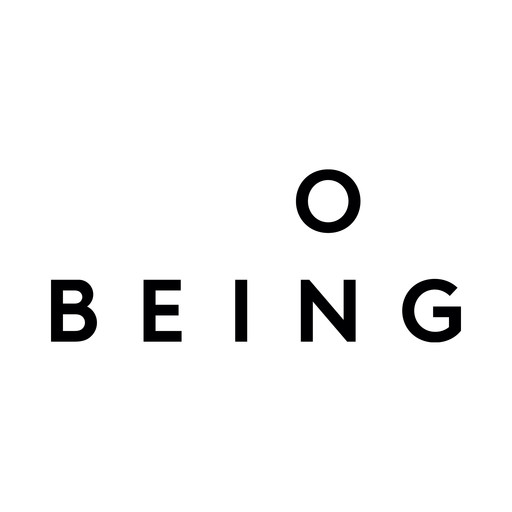 O
BEING